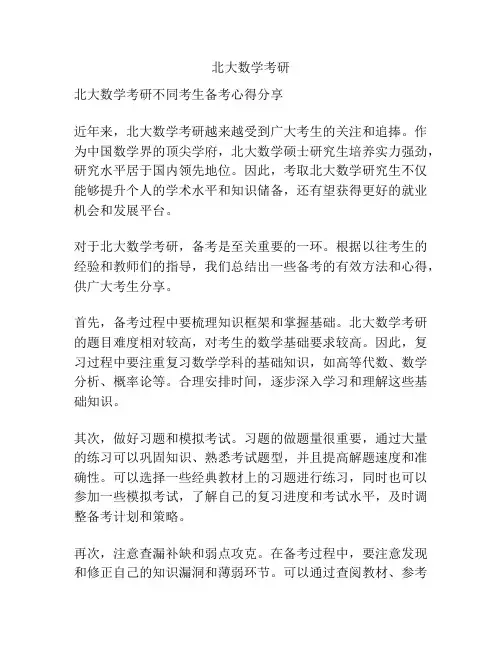 北大数学考研

北大数学考研不同考生备考心得分享

近年来，北大数学考研越来越受到广大考生的关注和追捧。作为中国数学界的顶尖学府，北大数学硕士研究生培养实力强劲，研究水平居于国内领先地位。因此，考取北大数学研究生不仅能够提升个人的学术水平和知识储备，还有望获得更好的就业机会和发展平台。

对于北大数学考研，备考是至关重要的一环。根据以往考生的经验和教师们的指导，我们总结出一些备考的有效方法和心得，供广大考生分享。

首先，备考过程中要梳理知识框架和掌握基础。北大数学考研的题目难度相对较高，对考生的数学基础要求较高。因此，复习过程中要注重复习数学学科的基础知识，如高等代数、数学分析、概率论等。合理安排时间，逐步深入学习和理解这些基础知识。

其次，做好习题和模拟考试。习题的做题量很重要，通过大量的练习可以巩固知识、熟悉考试题型，并且提高解题速度和准确性。可以选择一些经典教材上的习题进行练习，同时也可以参加一些模拟考试，了解自己的复习进度和考试水平，及时调整备考计划和策略。

再次，注意查漏补缺和弱点攻克。在备考过程中，要注意发现和修正自己的知识漏洞和薄弱环节。可以通过查阅教材、参考